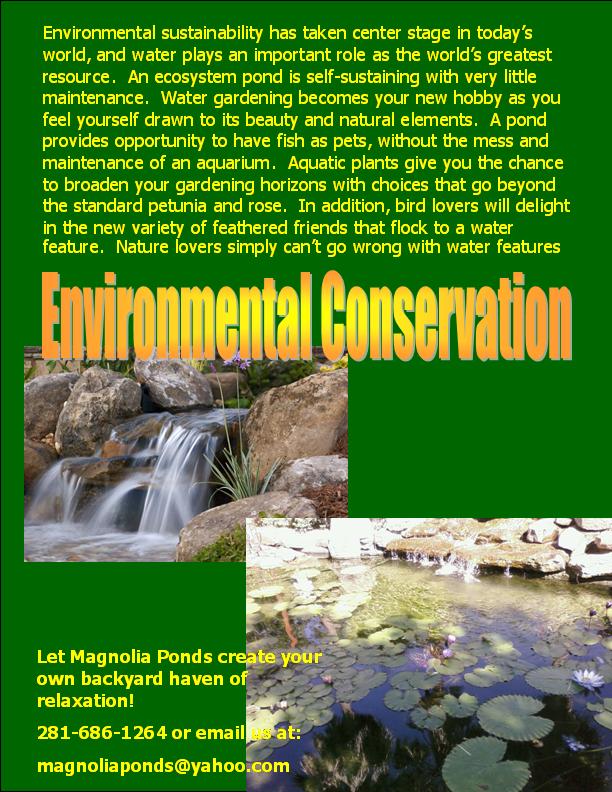 Environmental sustainability has taken center stage in today's world, and water plays an important role as the world's greatest resource. An ecosystem pond is self-sustaining with very little maintenance. Water gardening becomes your new hobby as you feel yourself drawn to its beauty and natural elements. A pond provides opportunity to have fish as pets, without the mess and maintenance of an aquarium. Aquatic plants give you the chance to broaden your gardening horizons with choices that go beyond the standard petunia and rose. In addition, bird lovers will delight in the new variety of feathered friends that flock to a water feature. Nature lovers simply can't go wrong with water features

Environmental Conservation

Let Magnolia Ponds create your own backyard haven of relaxation!

281-686-1264 or email us at:

magnoliaponds@yahoo.com